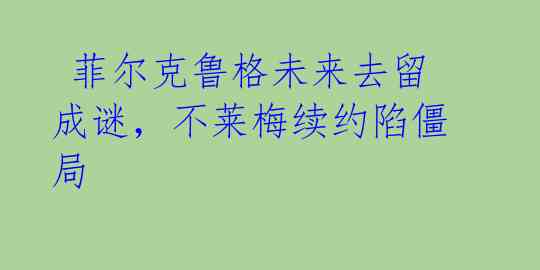 菲尔克鲁格未来去留成谜，不莱梅续约陷僵局